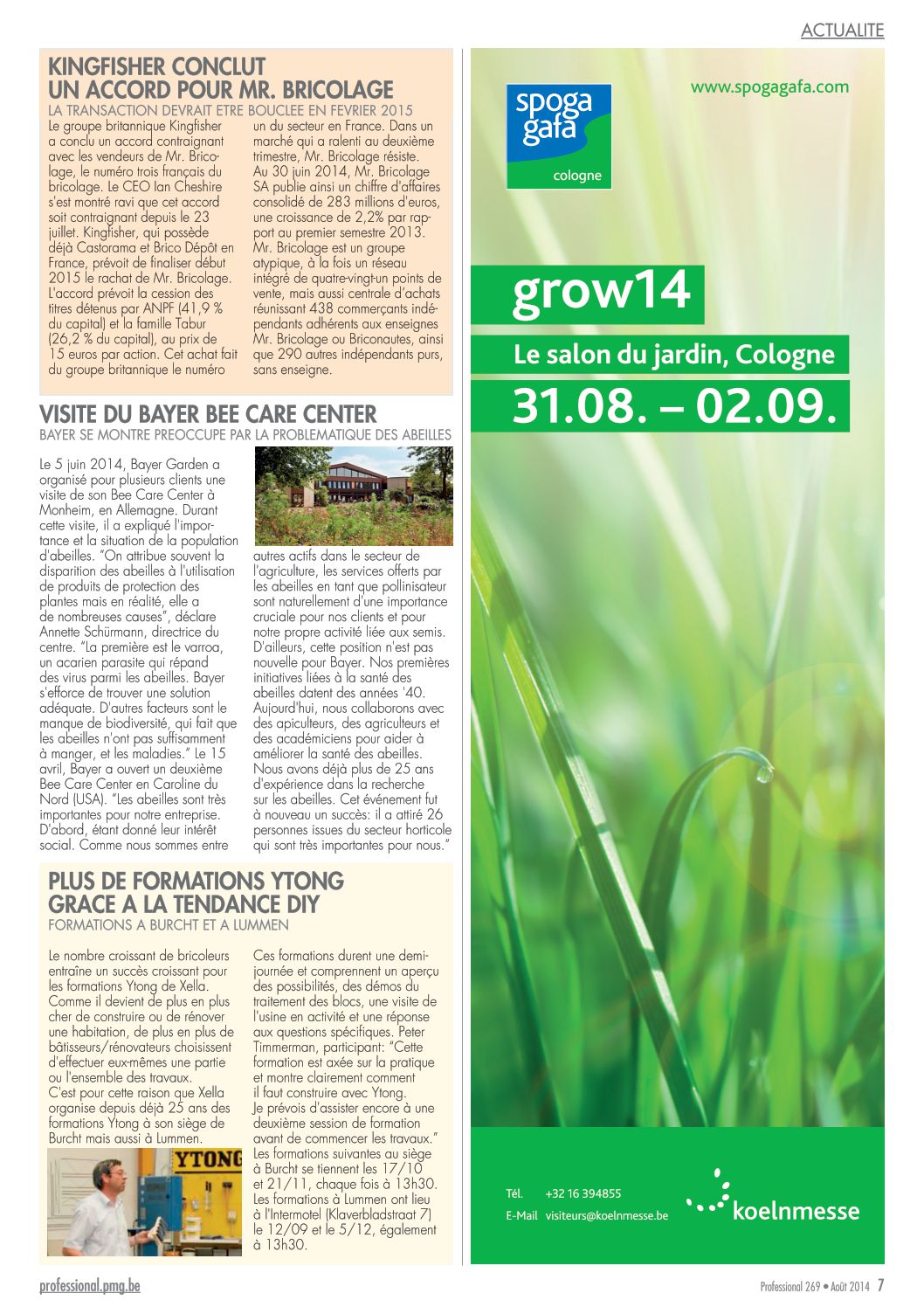 ACTUALITE

KINGFISHER CONCLUT UN ACCORD POUR MR. BRICOLAGE
LA TRANSACTION DEVRAIT ETRE BOUCLEE EN FEVRIER 2015

Le groupe britannique Kingfisher a conclu un accord contraignant avec les vendeurs de Mr. Bricolage, le numéro trois français du bricolage. Le CEO Ian Cheshire s'est montré ravi que cet accord soit contraignant depuis le 23 juillet. Kingfisher, qui possède déjà Castorama et Brico Dépôt en France, prévoit de finaliser début 2015 le rachat de Mr. Bricolage. L'accord prévoit la cession des titres détenus par ANPF (41,9 % du capital) et la famille Tabur (26,2 % du capital), au prix de 15 euros par action. Cet achat fait du groupe britannique le numéro un du secteur en France. Dans un marché qui a ralenti au deuxième trimestre, Mr. Bricolage résiste. Au 30 juin 2014, Mr. Bricolage SA publie ainsi un chiffre d'affaires consolidé de 283 millions d'euros, une croissance de 2,2% par rapport au premier semestre 2013. Mr. Bricolage est un groupe atypique, à la fois un réseau intégré de quatre-vingt-un points de vente, mais aussi centrale d'achats réunissant 438 commerçants indépendants adhérents aux enseignes Mr. Bricolage ou Briconautes, ainsi que 290 autres indépendants purs, sans enseigne.

VISITE DU BAYER BEE CARE CENTER
BAYER SE MONTRE PREOCCUPE PAR LA PROBLEMATIQUE DES ABEILLES

Le 5 juin 2014, Bayer Garden a organisé pour plusieurs clients une visite de son Bee Care Center à Monheim, en Allemagne. Durant cette visite, il a expliqué l'importance et la situation de la population d'abeilles. "On attribue souvent la disparition des abeilles à l'utilisation de produits de protection des plantes mais en réalité, elle a de nombreuses causes", déclare Annette Schürmann, directrice du centre. "La première est le varroa, un acarien parasite qui répand des virus parmi les abeilles. Bayer s'efforce de trouver une solution adéquate. D'autres facteurs sont le manque de biodiversité, qui fait que les abeilles n'ont pas suffisamment à manger, et les maladies." Le 15 avril, Bayer a ouvert un deuxième Bee Care Center en Caroline du Nord (USA). "Les abeilles sont très importantes pour notre entreprise. D'abord, étant donné leur intérêt social. Comme nous sommes entre autres actifs dans le secteur de l'agriculture, les services offerts par les abeilles en tant que pollinisateur sont naturellement d'une importance cruciale pour nos clients et pour notre propre activité liée aux semis. D'ailleurs, cette position n'est pas nouvelle pour Bayer. Nos premières initiatives liées à la santé des abeilles datent des années '40. Aujourd'hui, nous collaborons avec des apiculteurs, des agriculteurs et des académiciens pour aider à améliorer la santé des abeilles. Nous avons déjà plus de 25 ans d'expérience dans la recherche sur les abeilles. Cet événement fut à nouveau un succès: il a attiré 26 personnes issues du secteur horticole qui sont très importantes pour nous."

PLUS DE FORMATIONS YTONG GRACE A LA TENDANCE DIY
FORMATIONS A BURCHT ET A LUMMEN

Le nombre croissant de bricoleurs entraîne un succès croissant pour les formations Ytong de Xella. Comme il devient de plus en plus cher de construire ou de rénover une habitation, de plus en plus de bâtisseurs/rénovateurs choisissent d'effectuer eux-mêmes une partie ou l'ensemble des travaux.
C'est pour cette raison que Xella organise depuis déjà 25 ans des formations Ytong à son siège de Burcht mais aussi à Lummen.

YTONG

Ces formations durent une demi-journée et comprennent un aperçu des possibilités, des démos du traitement des blocs, une visite de l'usine en activité et une réponse aux questions spécifiques. Peter Timmerman, participant: "Cette formation est axée sur la pratique et montre clairement comment il faut construire avec Ytong. Je prévois d'assister encore à une deuxième session de formation avant de commencer les travaux."
Les formations suivantes au siège à Burcht se tiennent les 17/10 et 21/11, chaque fois à 13h30. Les formations à Lummen ont lieu à l'Intermotel (Klaverbladstraat 7) le 12/09 et le 5/12, également à 13h30.

spoga gafa cologne
www.spogagafa.com
grow14
Le salon du jardin, Cologne
31.08. – 02.09.
Tél. +32 16 394855
E-Mail visiteurs@koelnmesse.be
koelnmesse

professional.pmg.be
Professional 269 • Août 2014 7